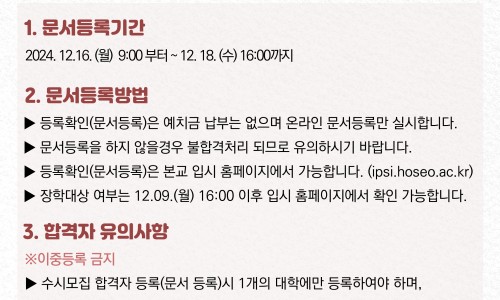 1. 문서등록기간

2024. 12.16. (월) 9:00 부터 ~ 12. 18. (수) 16:00까지

2. 문서등록방법

▶ 등록확인(문서등록)은 예치금 납부는 없으며 온라인 문서등록만 실시합니다.

▶ 문서등록을 하지 않을경우 불합격처리 되므로 유의하시기 바랍니다.

▶ 등록확인(문서등록)은 본교 입시 홈페이지에서 가능합니다. (ipsi.hoseo.ac.kr)

▶ 장학대상 여부는 12.09.(월) 16:00 이후 입시 홈페이지에서 확인 가능합니다.

3. 합격자 유의사항

※이중등록 금지

▶ 수시모집 합격자 등록(문서 등록)시 1개의 대학에만 등록하여야 하며,